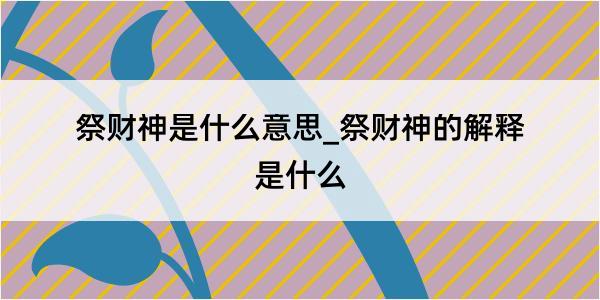 祭财神是什么意思_祭财神的解释是什么